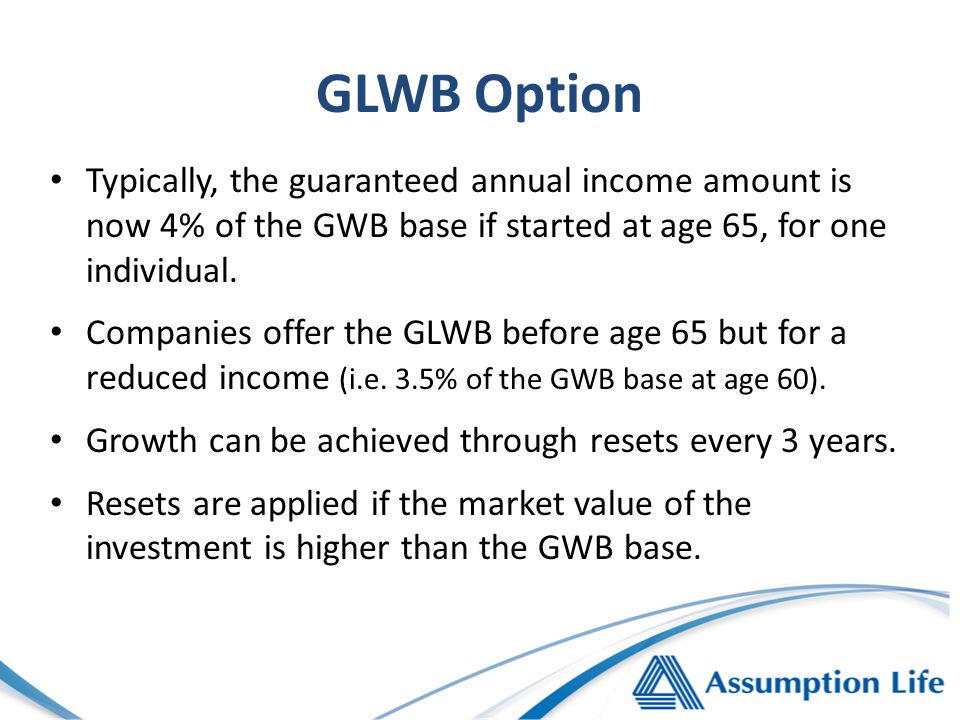 GLWB Option

• Typically, the guaranteed annual income amount is now 4% of the GWB base if started at age 65, for one individual.

• Companies offer the GLWB before age 65 but for a reduced income (i.e. 3.5% of the GWB base at age 60).

• Growth can be achieved through resets every 3 years.

• Resets are applied if the market value of the investment is higher than the GWB base.

Assumption Life